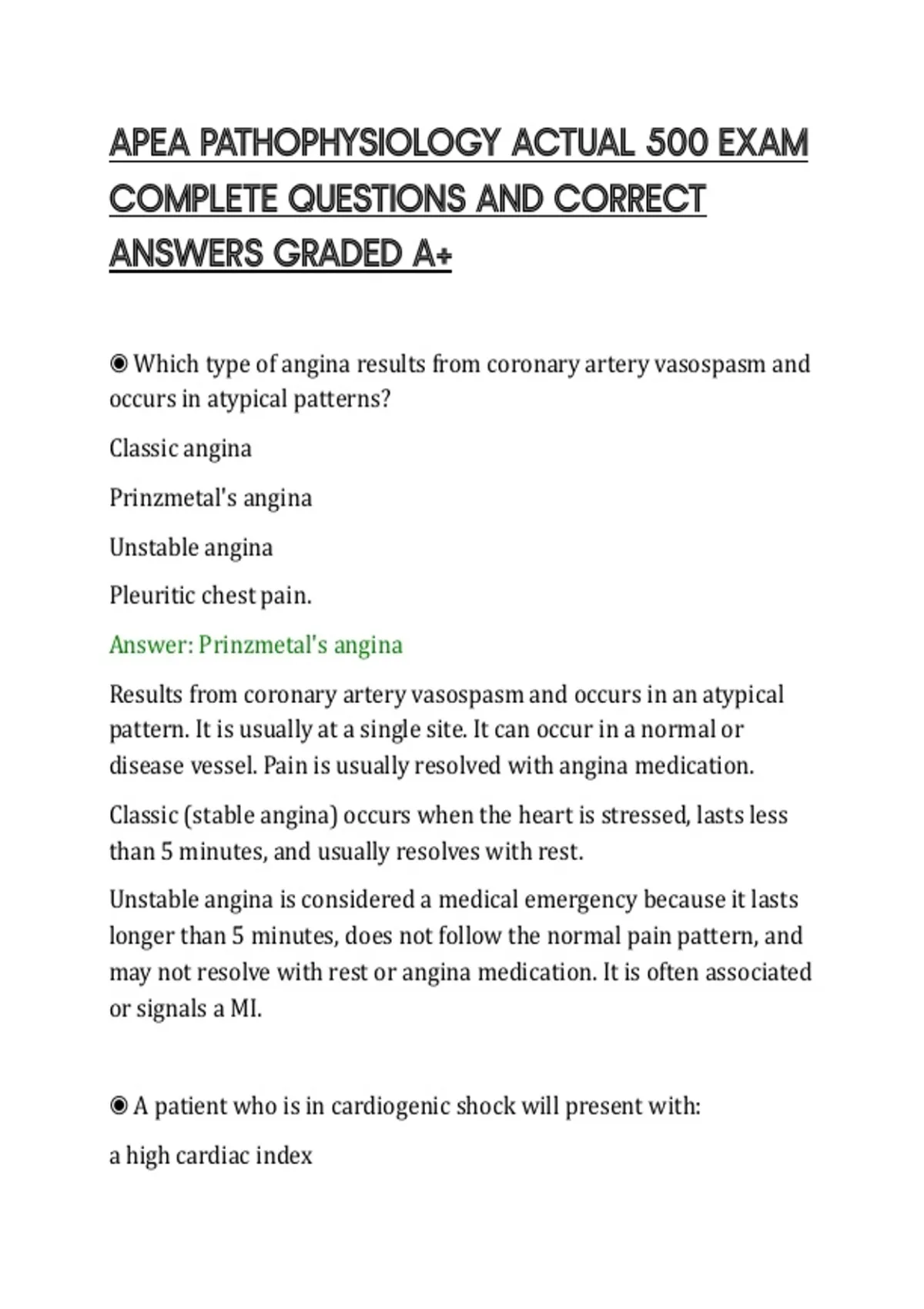 APEA PATHOPHYSIOLOGY ACTUAL 500 EXAM COMPLETE QUESTIONS AND CORRECT ANSWERS GRADED A+

◉ Which type of angina results from coronary artery vasospasm and occurs in atypical patterns?

Classic angina

Prinzmetal's angina

Unstable angina

Pleuritic chest pain.

Answer: Prinzmetal's angina

Results from coronary artery vasospasm and occurs in an atypical pattern. It is usually at a single site. It can occur in a normal or disease vessel. Pain is usually resolved with angina medication.

Classic (stable angina) occurs when the heart is stressed, lasts less than 5 minutes, and usually resolves with rest.

Unstable angina is considered a medical emergency because it lasts longer than 5 minutes, does not follow the normal pain pattern, and may not resolve with rest or angina medication. It is often associated or signals a MI.

◉ A patient who is in cardiogenic shock will present with:

a high cardiac index